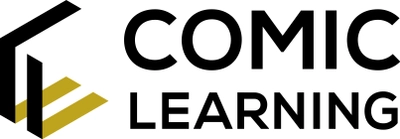 COMIC
LEARNING